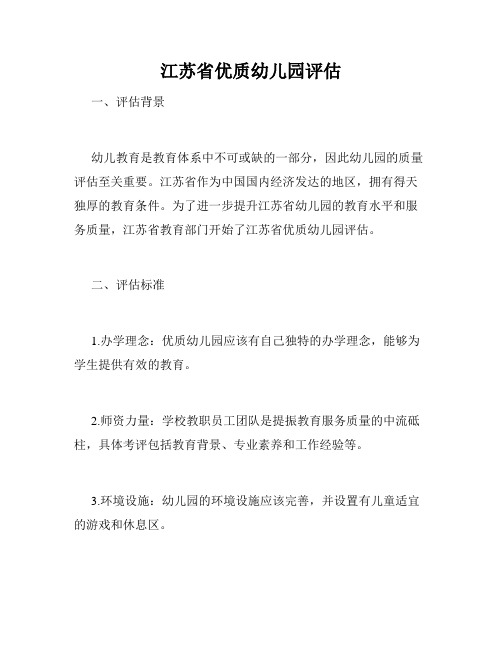 江苏省优质幼儿园评估

一、评估背景

幼儿教育是教育体系中不可或缺的一部分，因此幼儿园的质量评估至关重要。江苏省作为中国国内经济发达的地区，拥有得天独厚的教育条件。为了进一步提升江苏省幼儿园的教育水平和服务质量，江苏省教育部门开始了江苏省优质幼儿园评估。

二、评估标准

1.办学理念：优质幼儿园应该有自己独特的办学理念，能够为学生提供有效的教育。

2.师资力量：学校教职员工团队是提振教育服务质量的中流砥柱，具体考评包括教育背景、专业素养和工作经验等。

3.环境设施：幼儿园的环境设施应该完善，并设置有儿童适宜的游戏和休息区。